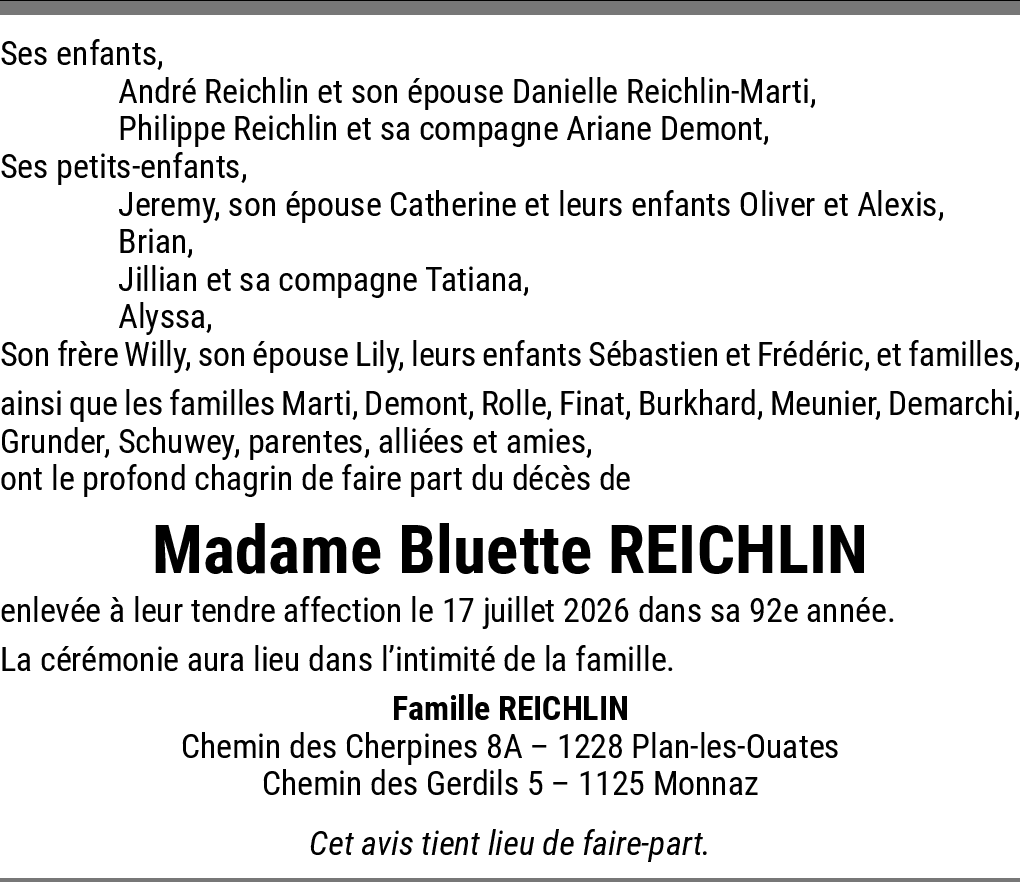 Ses enfants,
André Reichlin et son épouse Danielle Reichlin-Marti,
Philippe Reichlin et sa compagne Ariane Demont,
Ses petits-enfants,
Jeremy, son épouse Catherine et leurs enfants Oliver et Alexis,
Brian,
Jillian et sa compagne Tatiana,
Alyssa,
Son frère Willy, son épouse Lily, leurs enfants Sébastien et Frédéric, et familles,

ainsi que les familles Marti, Demont, Rolle, Finat, Burkhard, Meunier, Demarchi, Grunder, Schuwey, parentes, alliées et amies,
ont le profond chagrin de faire part du décès de

Madame Bluette REICHLIN

enlevée à leur tendre affection le 17 juillet 2026 dans sa 92e année.

La cérémonie aura lieu dans l'intimité de la famille.

Famille REICHLIN
Chemin des Cherpines 8A – 1228 Plan-les-Ouates
Chemin des Gerdils 5 – 1125 Monnaz

Cet avis tient lieu de faire-part.